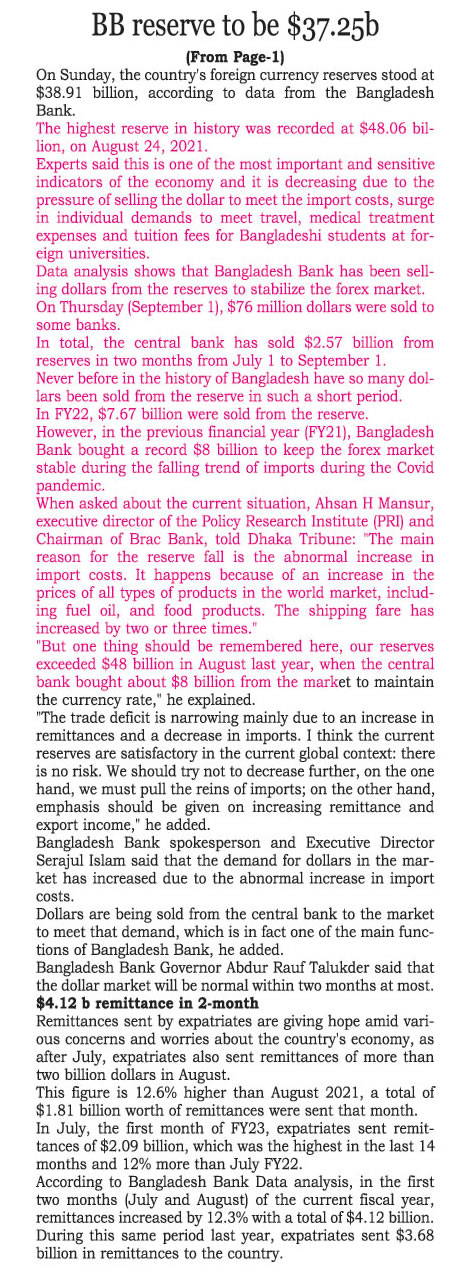 BB reserve to be $37.25b

(From Page-1)

On Sunday, the country's foreign currency reserves stood at $38.91 billion, according to data from the Bangladesh Bank.

The highest reserve in history was recorded at $48.06 billion, on August 24, 2021.

Experts said this is one of the most important and sensitive indicators of the economy and it is decreasing due to the pressure of selling the dollar to meet the import costs, surge in individual demands to meet travel, medical treatment expenses and tuition fees for Bangladeshi students at foreign universities.

Data analysis shows that Bangladesh Bank has been selling dollars from the reserves to stabilize the forex market.

On Thursday (September 1), $76 million dollars were sold to some banks.

In total, the central bank has sold $2.57 billion from reserves in two months from July 1 to September 1.

Never before in the history of Bangladesh have so many dollars been sold from the reserve in such a short period.

In FY22, $7.67 billion were sold from the reserve.

However, in the previous financial year (FY21), Bangladesh Bank bought a record $8 billion to keep the forex market stable during the falling trend of imports during the Covid pandemic.

When asked about the current situation, Ahsan H Mansur, executive director of the Policy Research Institute (PRI) and Chairman of Brac Bank, told Dhaka Tribune: "The main reason for the reserve fall is the abnormal increase in import costs. It happens because of an increase in the prices of all types of products in the world market, including fuel oil, and food products. The shipping fare has increased by two or three times."

"But one thing should be remembered here, our reserves exceeded $48 billion in August last year, when the central bank bought about $8 billion from the market to maintain the currency rate," he explained.

"The trade deficit is narrowing mainly due to an increase in remittances and a decrease in imports. I think the current reserves are satisfactory in the current global context: there is no risk. We should try not to decrease further, on the one hand, we must pull the reins of imports; on the other hand, emphasis should be given on increasing remittance and export income," he added.

Bangladesh Bank spokesperson and Executive Director Serajul Islam said that the demand for dollars in the market has increased due to the abnormal increase in import costs.

Dollars are being sold from the central bank to the market to meet that demand, which is in fact one of the main functions of Bangladesh Bank, he added.

Bangladesh Bank Governor Abdur Rauf Talukder said that the dollar market will be normal within two months at most.

$4.12 b remittance in 2-month

Remittances sent by expatriates are giving hope amid various concerns and worries about the country's economy, as after July, expatriates also sent remittances of more than two billion dollars in August.

This figure is 12.6% higher than August 2021, a total of $1.81 billion worth of remittances were sent that month.

In July, the first month of FY23, expatriates sent remittances of $2.09 billion, which was the highest in the last 14 months and 12% more than July FY22.

According to Bangladesh Bank Data analysis, in the first two months (July and August) of the current fiscal year, remittances increased by 12.3% with a total of $4.12 billion. During this same period last year, expatriates sent $3.68 billion in remittances to the country.